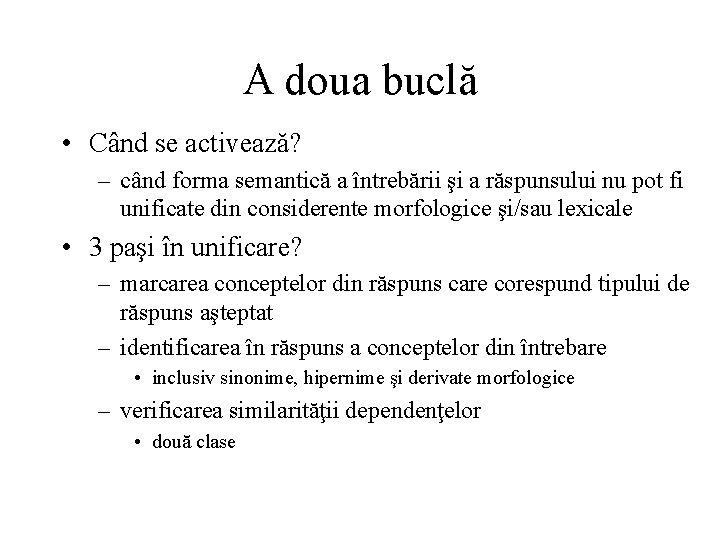 A doua buclă

• Când se activează?
  – când forma semantică a întrebării şi a răspunsului nu pot fi unificate din considerente morfologice şi/sau lexicale
• 3 paşi în unificare?
  – marcarea conceptelor din răspuns care corespund tipului de răspuns aşteptat
  – identificarea în răspuns a conceptelor din întrebare
    • inclusiv sinonime, hipernime şi derivate morfologice
  – verificarea similarităţii dependenţelor
    • două clase